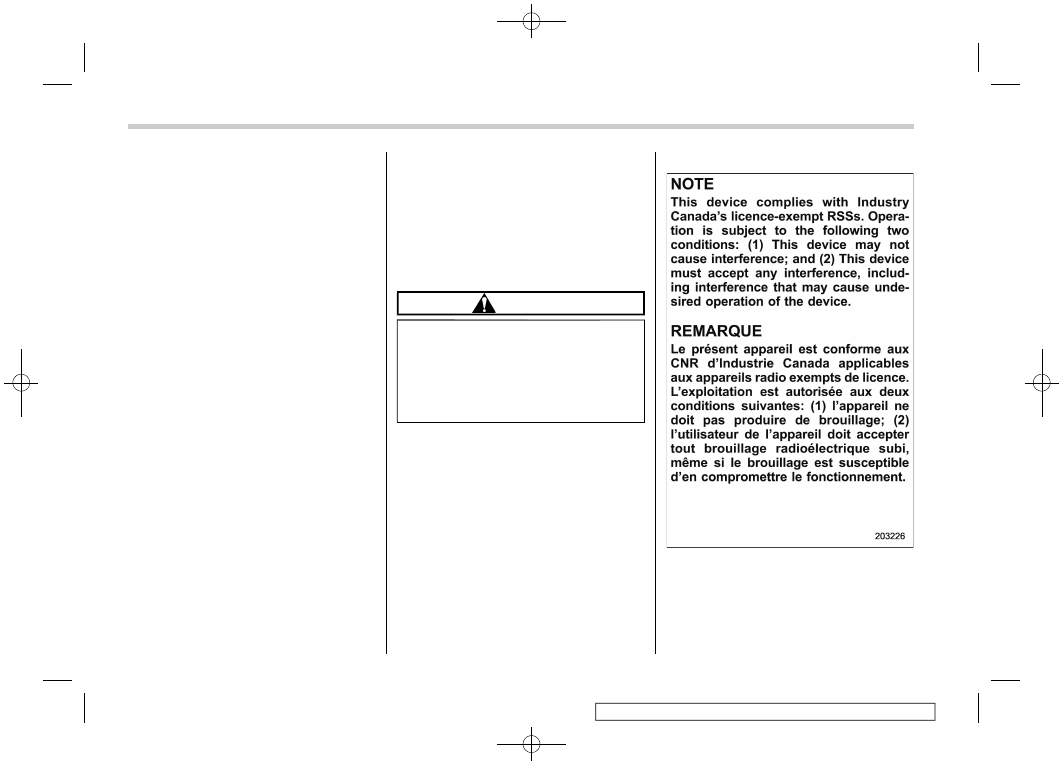 NOTE

This device complies with Industry Canada's licence-exempt RSSs. Operation is subject to the following two conditions: (1) This device may not cause interference; and (2) This device must accept any interference, including interference that may cause undesired operation of the device.

REMARQUE

Le présent appareil est conforme aux CNR d'Industrie Canada applicables aux appareils radio exempts de licence. L'exploitation est autorisée aux deux conditions suivantes: (1) l'appareil ne doit pas produire de brouillage; (2) l'utilisateur de l'appareil doit accepter tout brouillage radioélectrique subi, même si le brouillage est susceptible d'en compromettre le fonctionnement.

203226